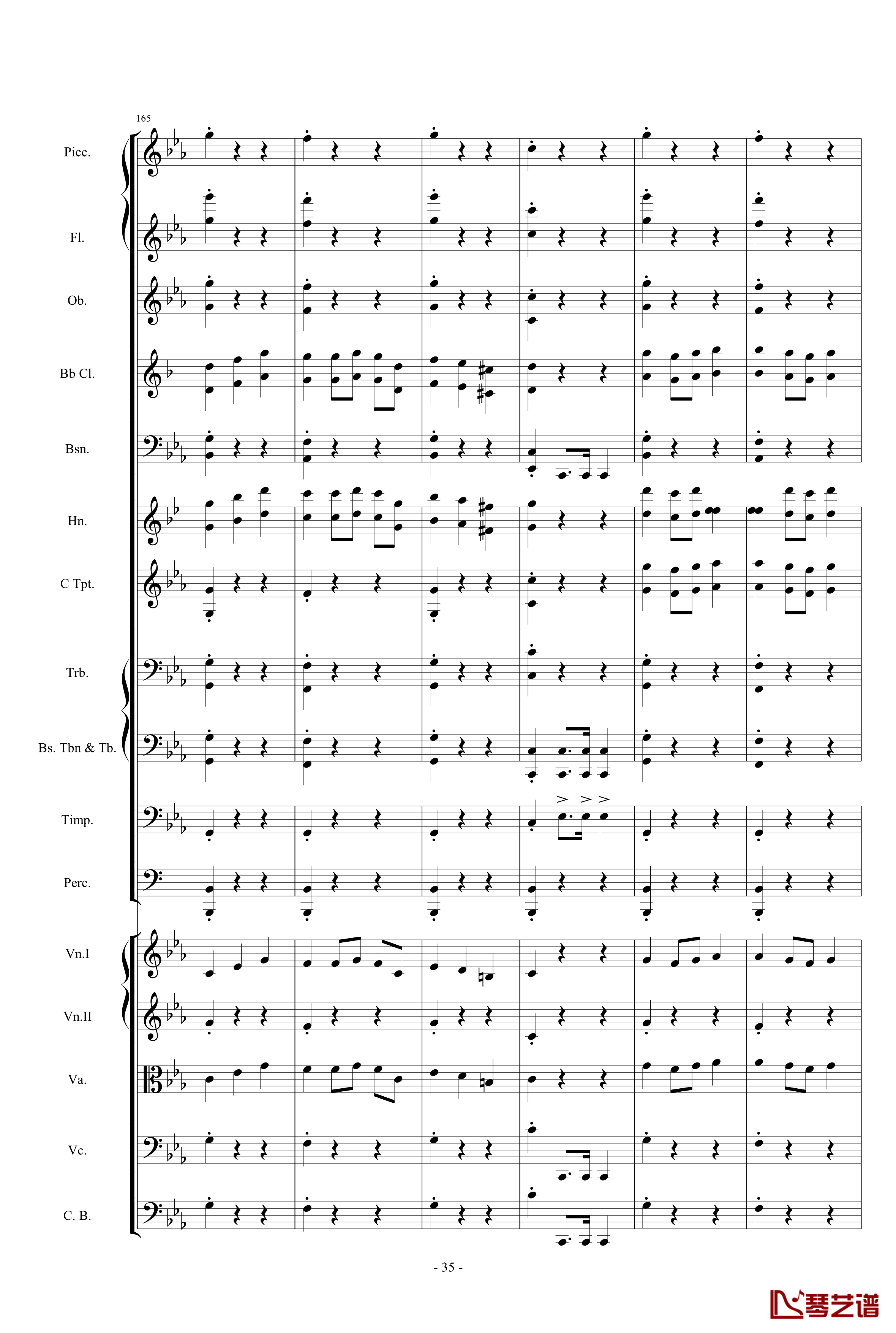 165

Picc.

Fl.

Ob.

Bb Cl.

Bsn.

Hn.

C Tpt.

Trb.

Bs. Tbn & Tb.

Timp.

Perc.

Vn.I

Vn.II

Va.

Vc.

C. B.

- 35 -

琴艺谱